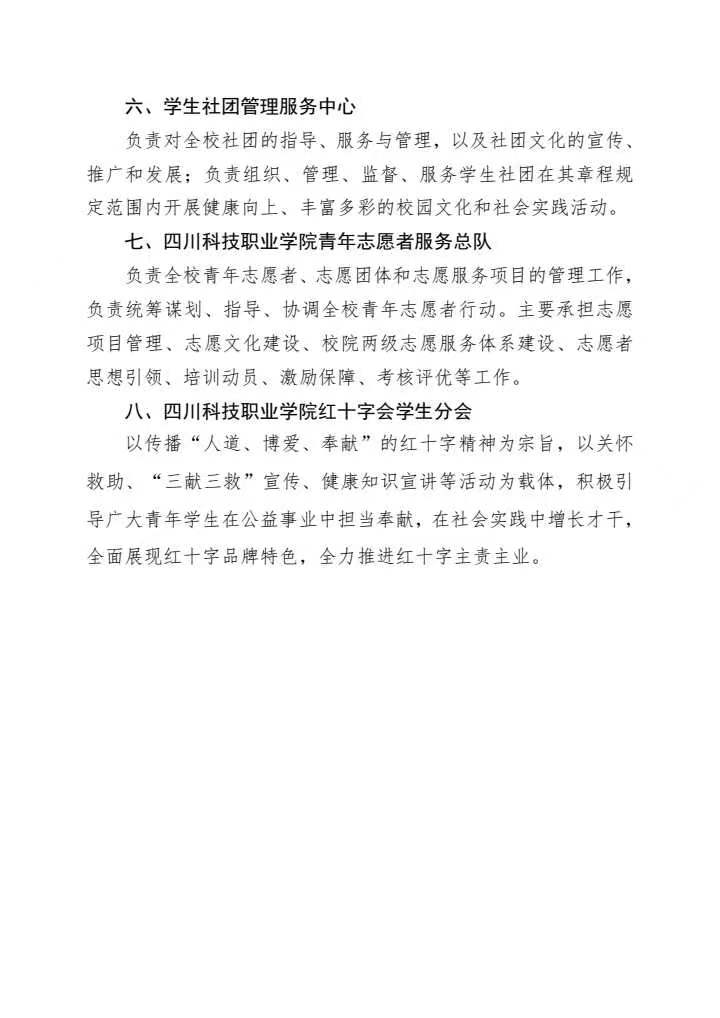 六、学生社团管理服务中心

负责对全校社团的指导、服务与管理，以及社团文化的宣传、推广和发展；负责组织、管理、监督、服务学生社团在其章程规定范围内开展健康向上、丰富多彩的校园文化和社会实践活动。

七、四川科技职业学院青年志愿者服务总队

负责全校青年志愿者、志愿团体和志愿服务项目的管理工作，负责统筹谋划、指导、协调全校青年志愿者行动。主要承担志愿项目管理、志愿文化建设、校院两级志愿服务体系建设、志愿者思想引领、培训动员、激励保障、考核评优等工作。

八、四川科技职业学院红十字会学生分会

以传播“人道、博爱、奉献”的红十字精神为宗旨，以关怀救助、“三献三救”宣传、健康知识宣讲等活动为载体，积极引导广大青年学生在公益事业中担当奉献，在社会实践中增长才干，全面展现红十字品牌特色，全力推进红十字主责主业。